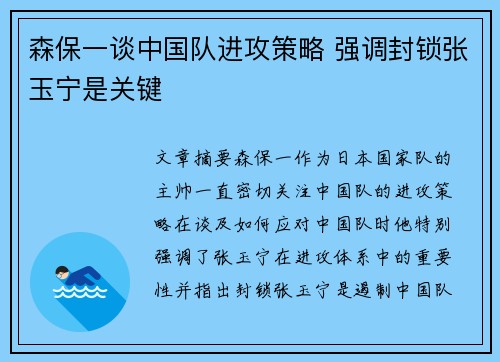 森保一谈中国队进攻策略 强调封锁张玉宁是关键

文章摘要森保一作为日本国家队的主帅一直密切关注中国队的进攻策略在谈及如何应对中国队时他特别强调了张玉宁在进攻体系中的重要性并指出封锁张玉宁是遏制中国队